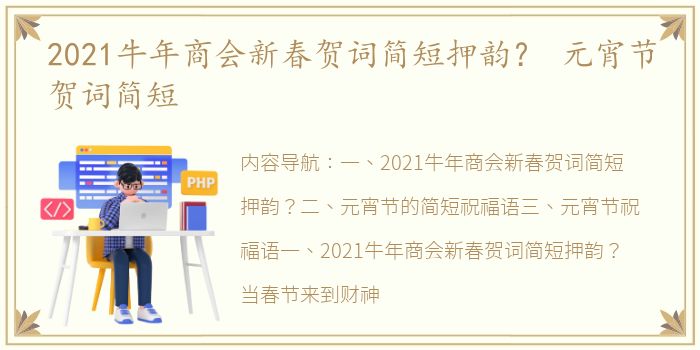 2021牛年商会新春贺词简短押韵？ 元宵节贺词简短

PHP

</>

内容导航：一、2021牛年商会新春贺词简短押韵？二、元宵节的简短祝福语三、元宵节祝福语一、2021牛年商会新春贺词简短押韵？当春节来到财神